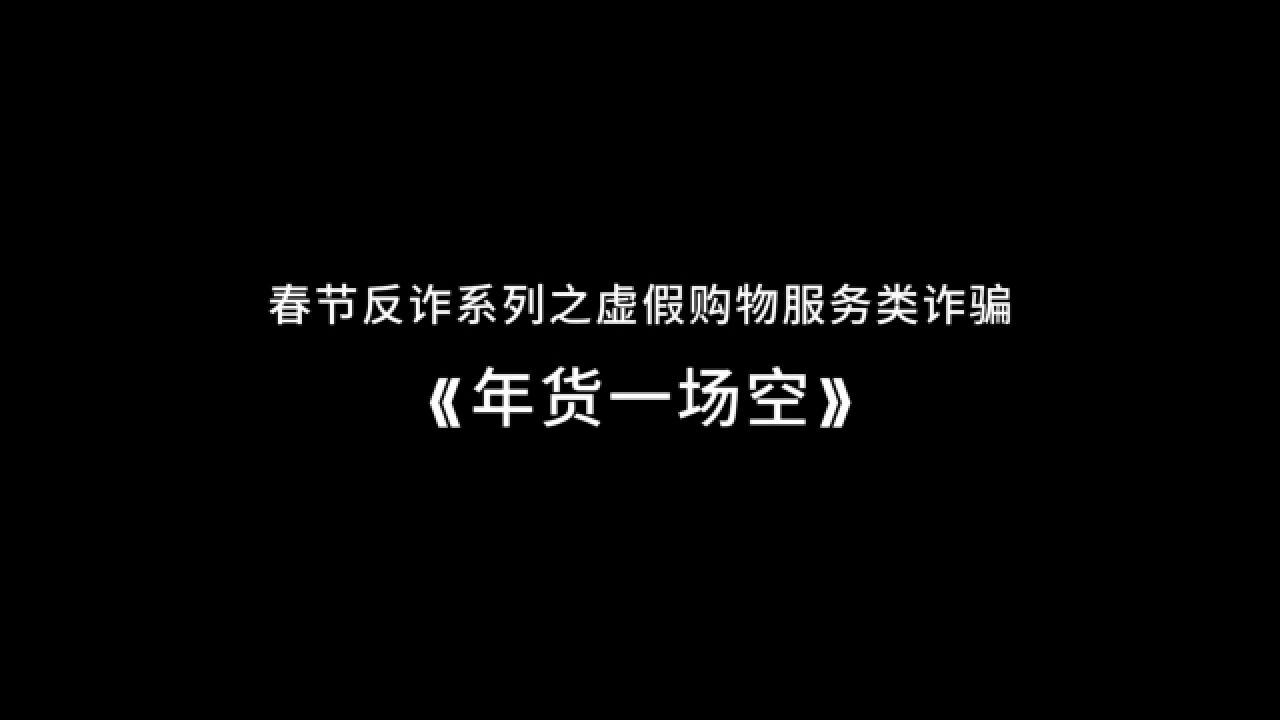 春节反诈系列之虚假购物服务类诈骗

《年货一场空》